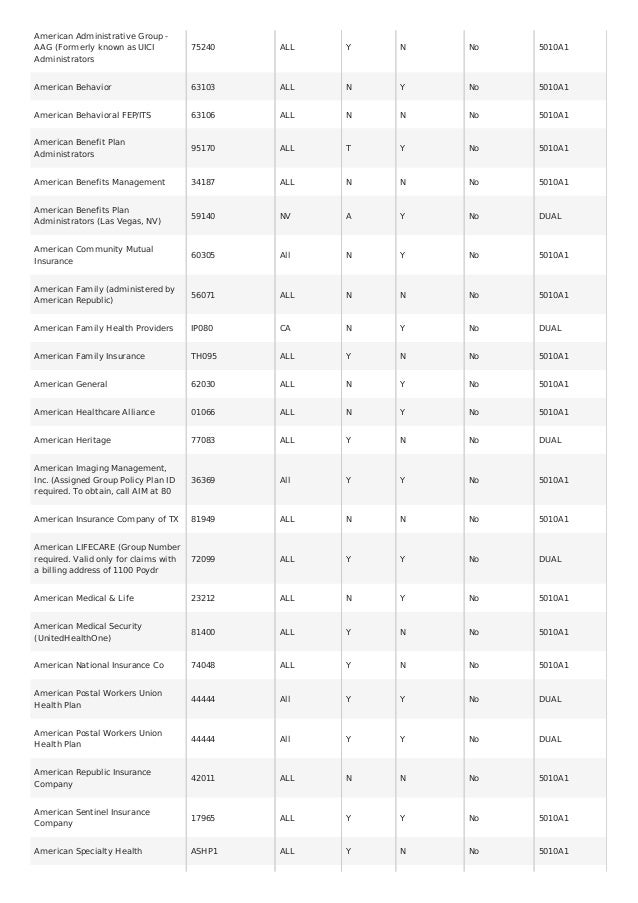 | | | | | | | |
|---|---|---|---|---|---|---|
| American Administrative Group - AAG (Formerly known as UICI Administrators | 75240 | ALL | Y | N | No | 5010A1 |
| American Behavior | 63103 | ALL | N | Y | No | 5010A1 |
| American Behavioral FEP/ITS | 63106 | ALL | N | N | No | 5010A1 |
| American Benefit Plan Administrators | 95170 | ALL | T | Y | No | 5010A1 |
| American Benefits Management | 34187 | ALL | N | N | No | 5010A1 |
| American Benefits Plan Administrators (Las Vegas, NV) | 59140 | NV | A | Y | No | DUAL |
| American Community Mutual Insurance | 60305 | All | N | Y | No | 5010A1 |
| American Family (administered by American Republic) | 56071 | ALL | N | N | No | 5010A1 |
| American Family Health Providers | IP080 | CA | N | Y | No | DUAL |
| American Family Insurance | TH095 | ALL | Y | N | No | 5010A1 |
| American General | 62030 | ALL | N | Y | No | 5010A1 |
| American Healthcare Alliance | 01066 | ALL | N | Y | No | 5010A1 |
| American Heritage | 77083 | ALL | Y | N | No | DUAL |
| American Imaging Management, Inc. (Assigned Group Policy Plan ID required. To obtain, call AIM at 80 | 36369 | All | Y | Y | No | 5010A1 |
| American Insurance Company of TX | 81949 | ALL | N | N | No | 5010A1 |
| American LIFECARE (Group Number required. Valid only for claims with a billing address of 1100 Poydr | 72099 | ALL | Y | Y | No | DUAL |
| American Medical & Life | 23212 | ALL | N | Y | No | 5010A1 |
| American Medical Security (UnitedHealthOne) | 81400 | ALL | Y | N | No | 5010A1 |
| American National Insurance Co | 74048 | ALL | Y | N | No | 5010A1 |
| American Postal Workers Union Health Plan | 44444 | All | Y | Y | No | DUAL |
| American Postal Workers Union Health Plan | 44444 | All | Y | Y | No | DUAL |
| American Republic Insurance Company | 42011 | ALL | N | N | No | 5010A1 |
| American Sentinel Insurance Company | 17965 | ALL | Y | Y | No | 5010A1 |
| American Specialty Health | ASHP1 | ALL | Y | N | No | 5010A1 |